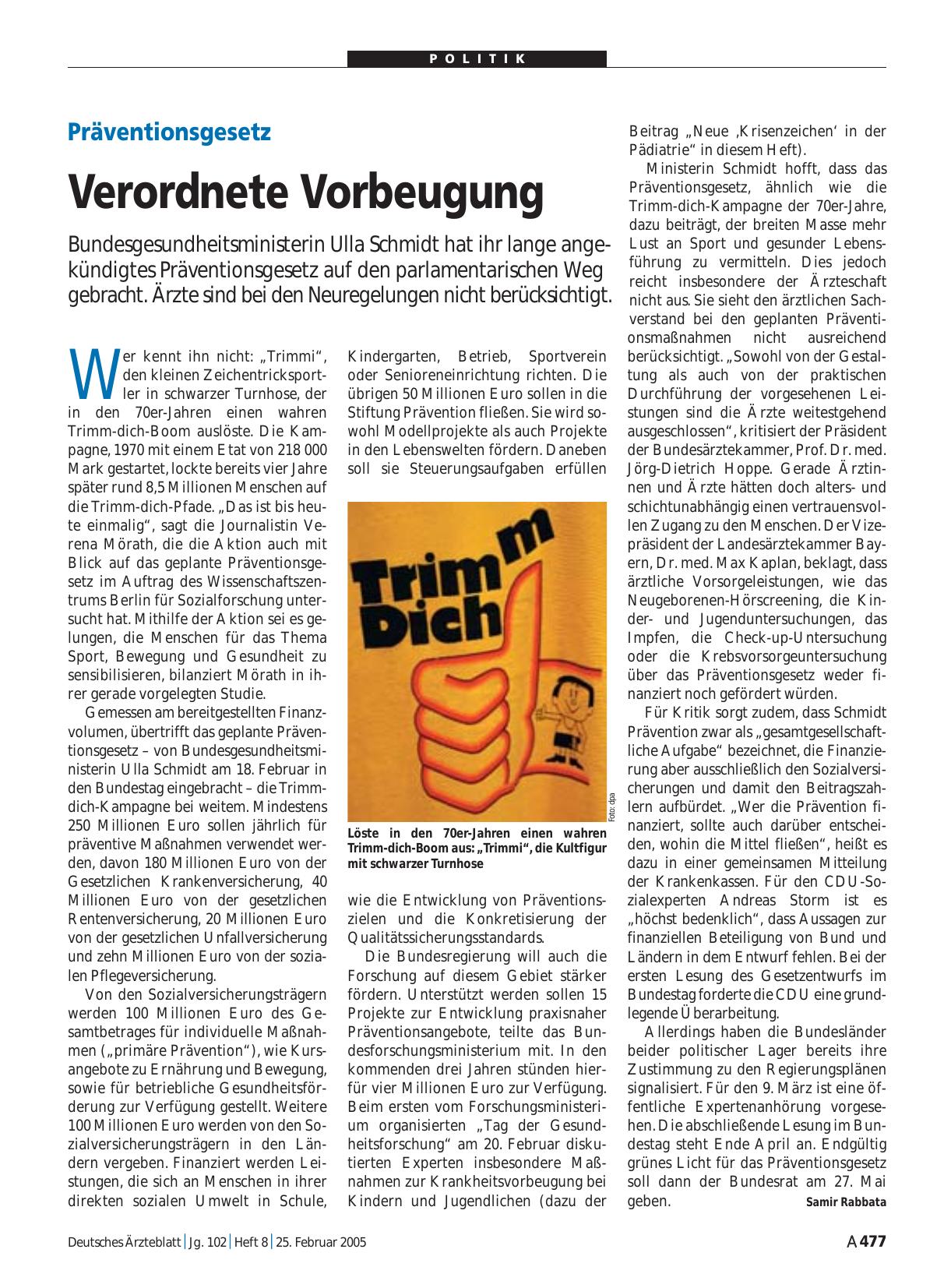 POLITIK

Präventionsgesetz

Verordnete Vorbeugung

Bundesgesundheitsministerin Ulla Schmidt hat ihr lange angekündigtes Präventionsgesetz auf den parlamentarischen Weg gebracht. Ärzte sind bei den Neuregelungen nicht berücksichtigt.

Wer kennt ihn nicht: „Trimmi“, den kleinen Zeichentricksportler in schwarzer Turnhose, der in den 70er-Jahren einen wahren Trimm-dich-Boom auslöste. Die Kampagne, 1970 mit einem Etat von 218 000 Mark gestartet, lockte bereits vier Jahre später rund 8,5 Millionen Menschen auf die Trimm-dich-Pfade. „Das ist bis heute einmalig“, sagt die Journalistin Verena Mörath, die die Aktion auch mit Blick auf das geplante Präventionsgesetz im Auftrag des Wissenschaftszentrums Berlin für Sozialforschung untersucht hat. Mithilfe der Aktion sei es gelungen, die Menschen für das Thema Sport, Bewegung und Gesundheit zu sensibilisieren, bilanziert Mörath in ihrer gerade vorgelegten Studie.

Gemessen am bereitgestellten Finanzvolumen, übertrifft das geplante Präventionsgesetz – von Bundesgesundheitsministerin Ulla Schmidt am 18. Februar in den Bundestag eingebracht – die Trimm-dich-Kampagne bei weitem. Mindestens 250 Millionen Euro sollen jährlich für präventive Maßnahmen verwendet werden, davon 180 Millionen Euro von der Gesetzlichen Krankenversicherung, 40 Millionen Euro von der gesetzlichen Rentenversicherung, 20 Millionen Euro von der gesetzlichen Unfallversicherung und zehn Millionen Euro von der sozialen Pflegeversicherung.

Von den Sozialversicherungsträgern werden 100 Millionen Euro des Gesamtbetrages für individuelle Maßnahmen („primäre Prävention“), wie Kursangebote zu Ernährung und Bewegung, sowie für betriebliche Gesundheitsförderung zur Verfügung gestellt. Weitere 100 Millionen Euro werden von den Sozialversicherungsträgern in den Ländern vergeben. Finanziert werden Leistungen, die sich an Menschen in ihrer direkten sozialen Umwelt in Schule, Kindergarten, Betrieb, Sportverein oder Senioreneinrichtung richten. Die übrigen 50 Millionen Euro sollen in die Stiftung Prävention fließen. Sie wird sowohl Modellprojekte als auch Projekte in den Lebenswelten fördern. Daneben soll sie Steuerungsaufgaben erfüllen

Trimm Dich

Foto: dpa

Löste in den 70er-Jahren einen wahren Trimm-dich-Boom aus: „Trimmi“, die Kultfigur mit schwarzer Turnhose

wie die Entwicklung von Präventionszielen und die Konkretisierung der Qualitätssicherungsstandards.

Die Bundesregierung will auch die Forschung auf diesem Gebiet stärker fördern. Unterstützt werden sollen 15 Projekte zur Entwicklung praxisnaher Präventionsangebote, teilte das Bundesforschungsministerium mit. In den kommenden drei Jahren stünden hierfür vier Millionen Euro zur Verfügung. Beim ersten vom Forschungsministerium organisierten „Tag der Gesundheitsforschung“ am 20. Februar diskutierten Experten insbesondere Maßnahmen zur Krankheitsvorbeugung bei Kindern und Jugendlichen (dazu der Beitrag „Neue ‚Krisenzeichen‘ in der Pädiatrie“ in diesem Heft).

Ministerin Schmidt hofft, dass das Präventionsgesetz, ähnlich wie die Trimm-dich-Kampagne der 70er-Jahre, dazu beiträgt, der breiten Masse mehr Lust an Sport und gesunder Lebensführung zu vermitteln. Dies jedoch reicht insbesondere der Ärzteschaft nicht aus. Sie sieht den ärztlichen Sachverstand bei den geplanten Präventionsmaßnahmen nicht ausreichend berücksichtigt. „Sowohl von der Gestaltung als auch von der praktischen Durchführung der vorgesehenen Leistungen sind die Ärzte weitestgehend ausgeschlossen“, kritisiert der Präsident der Bundesärztekammer, Prof. Dr. med. Jörg-Dietrich Hoppe. Gerade Ärztinnen und Ärzte hätten doch alters- und schichtunabhängig einen vertrauensvollen Zugang zu den Menschen. Der Vizepräsident der Landesärztekammer Bayern, Dr. med. Max Kaplan, beklagt, dass ärztliche Vorsorgeleistungen, wie das Neugeborenen-Hörscreening, die Kinder- und Jugenduntersuchungen, das Impfen, die Check-up-Untersuchung oder die Krebsvorsorgeuntersuchung über das Präventionsgesetz weder finanziert noch gefördert würden.

Für Kritik sorgt zudem, dass Schmidt Prävention zwar als „gesamtgesellschaftliche Aufgabe“ bezeichnet, die Finanzierung aber ausschließlich den Sozialversicherungen und damit den Beitragszahlern aufbürdet. „Wer die Prävention finanziert, sollte auch darüber entscheiden, wohin die Mittel fließen“, heißt es dazu in einer gemeinsamen Mitteilung der Krankenkassen. Für den CDU-Sozialexperten Andreas Storm ist es „höchst bedenklich“, dass Aussagen zur finanziellen Beteiligung von Bund und Ländern in dem Entwurf fehlen. Bei der ersten Lesung des Gesetzentwurfs im Bundestag forderte die CDU eine grundlegende Überarbeitung.

Allerdings haben die Bundesländer beider politischer Lager bereits ihre Zustimmung zu den Regierungsplänen signalisiert. Für den 9. März ist eine öffentliche Expertenanhörung vorgesehen. Die abschließende Lesung im Bundestag steht Ende April an. Endgültig grünes Licht für das Präventionsgesetz soll dann der Bundesrat am 27. Mai geben. Samir Rabbata

Deutsches Ärzteblatt | Jg. 102 | Heft 8 | 25. Februar 2005

A 477